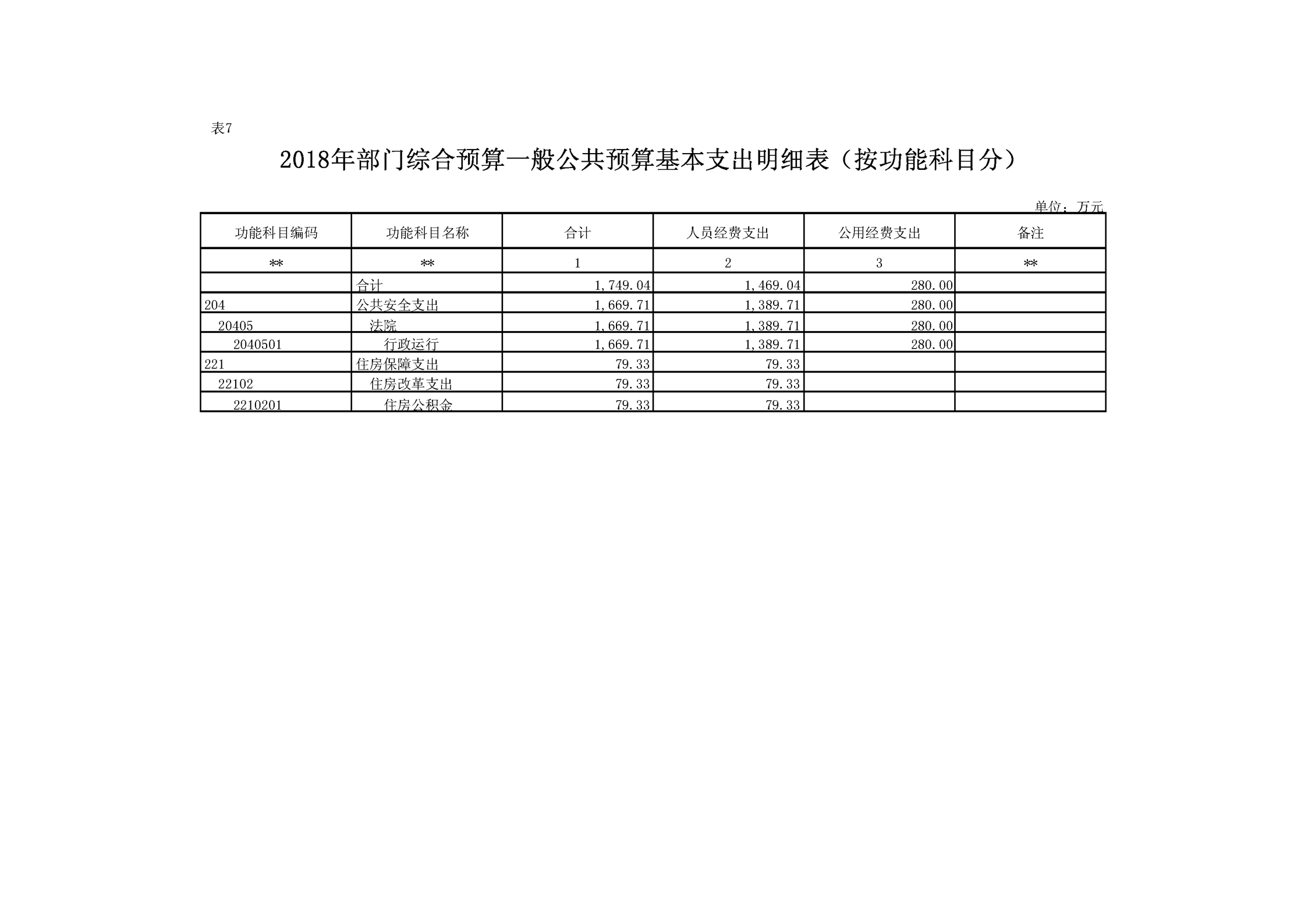 表7

2018年部门综合预算一般公共预算基本支出明细表（按功能科目分）

单位：万元

| 功能科目编码 | 功能科目名称 | 合计 | 人员经费支出 | 公用经费支出 | 备注 |
|---|---|---|---|---|---|
| ** | ** | 1 | 2 | 3 | ** |
| | 合计 | 1,749.04 | 1,469.04 | 280.00 | |
| 204 | 公共安全支出 | 1,669.71 | 1,389.71 | 280.00 | |
| 20405 | 法院 | 1,669.71 | 1,389.71 | 280.00 | |
| 2040501 | 行政运行 | 1,669.71 | 1,389.71 | 280.00 | |
| 221 | 住房保障支出 | 79.33 | 79.33 | | |
| 22102 | 住房改革支出 | 79.33 | 79.33 | | |
| 2210201 | 住房公积金 | 79.33 | 79.33 | | |